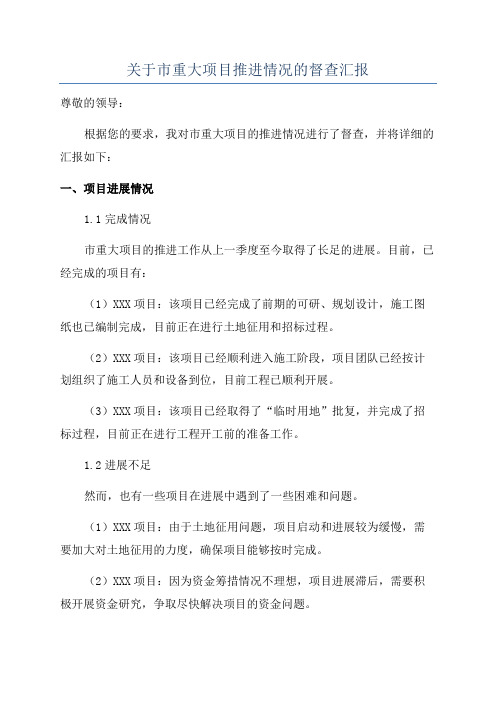 关于市重大项目推进情况的督查汇报

尊敬的领导：

根据您的要求，我对市重大项目的推进情况进行了督查，并将详细的汇报如下：

一、项目进展情况

1.1 完成情况

市重大项目的推进工作从上一季度至今取得了长足的进展。目前，已经完成的项目有：

（1）XXX 项目：该项目已经完成了前期的可研、规划设计，施工图纸也已编制完成，目前正在进行土地征用和招标过程。

（2）XXX 项目：该项目已经顺利进入施工阶段，项目团队已经按计划组织了施工人员和设备到位，目前工程已顺利开展。

（3）XXX 项目：该项目已经取得了“临时用地”批复，并完成了招标过程，目前正在进行工程开工前的准备工作。

1.2 进展不足

然而，也有一些项目在进展中遇到了一些困难和问题。

（1）XXX 项目：由于土地征用问题，项目启动和进展较为缓慢，需要加大对土地征用的力度，确保项目能够按时完成。

（2）XXX 项目：因为资金筹措情况不理想，项目进展滞后，需要积极开展资金研究，争取尽快解决项目的资金问题。